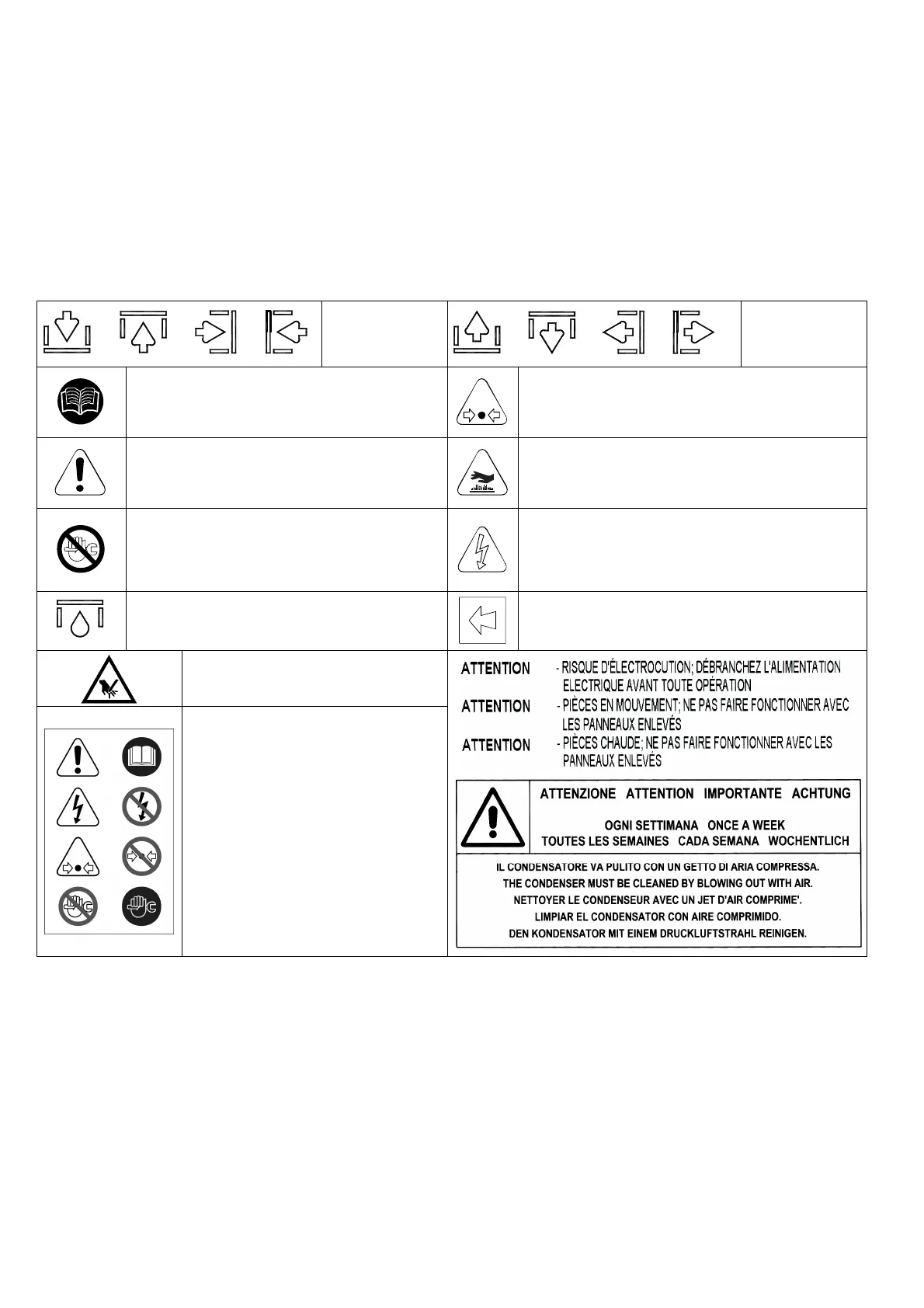 ATTENTION - RISQUE D'ÉLECTROCUTION; DÉBRANCHEZ L'ALIMENTATION ELECTRIQUE AVANT TOUTE OPÉRATION

ATTENTION - PIÈCES EN MOUVEMENT; NE PAS FAIRE FONCTIONNER AVEC LES PANNEAUX ENLEVÉS

ATTENTION - PIÈCES CHAUDE; NE PAS FAIRE FONCTIONNER AVEC LES PANNEAUX ENLEVÉS

ATTENZIONE ATTENTION IMPORTANTE ACHTUNG

OGNI SETTIMANA ONCE A WEEK
TOUTES LES SEMAINES CADA SEMANA WOCHENTLICH

IL CONDENSATORE VA PULITO CON UN GETTO DI ARIA COMPRESSA.
THE CONDENSER MUST BE CLEANED BY BLOWING OUT WITH AIR.
NETTOYER LE CONDENSEUR AVEC UN JET D'AIR COMPRIME'.
LIMPIAR EL CONDENSATOR CON AIRE COMPRIMIDO.
DEN KONDENSATOR MIT EINEM DRUCKLUFTSTRAHL REINIGEN.